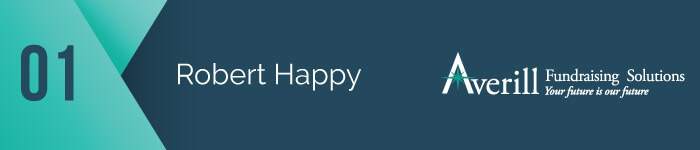 01

Robert Happy

Averill Fundraising Solutions
Your future is our future